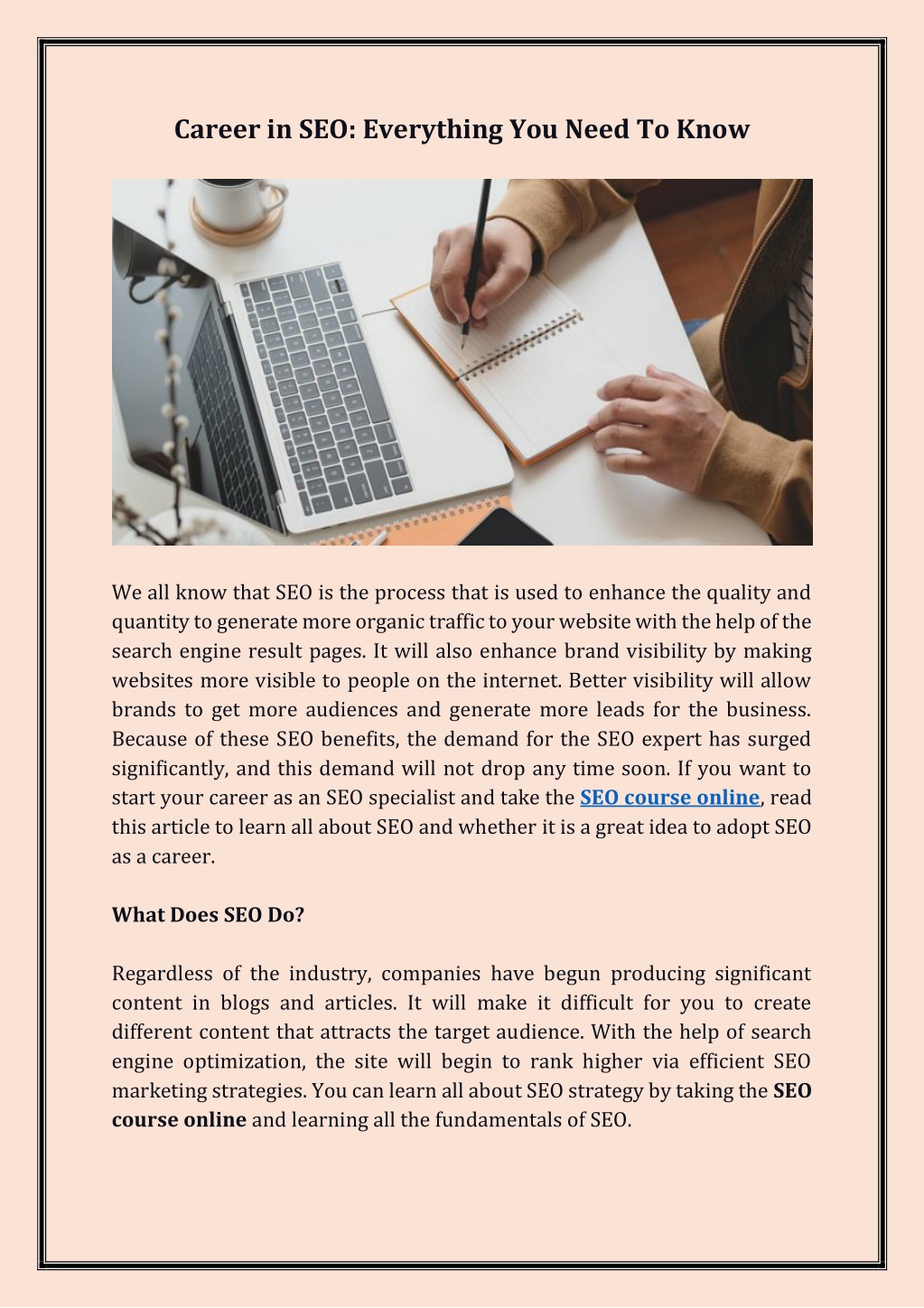 Career in SEO: Everything You Need To Know

We all know that SEO is the process that is used to enhance the quality and quantity to generate more organic traffic to your website with the help of the search engine result pages. It will also enhance brand visibility by making websites more visible to people on the internet. Better visibility will allow brands to get more audiences and generate more leads for the business. Because of these SEO benefits, the demand for the SEO expert has surged significantly, and this demand will not drop any time soon. If you want to start your career as an SEO specialist and take the SEO course online, read this article to learn all about SEO and whether it is a great idea to adopt SEO as a career.

What Does SEO Do?

Regardless of the industry, companies have begun producing significant content in blogs and articles. It will make it difficult for you to create different content that attracts the target audience. With the help of search engine optimization, the site will begin to rank higher via efficient SEO marketing strategies. You can learn all about SEO strategy by taking the SEO course online and learning all the fundamentals of SEO.